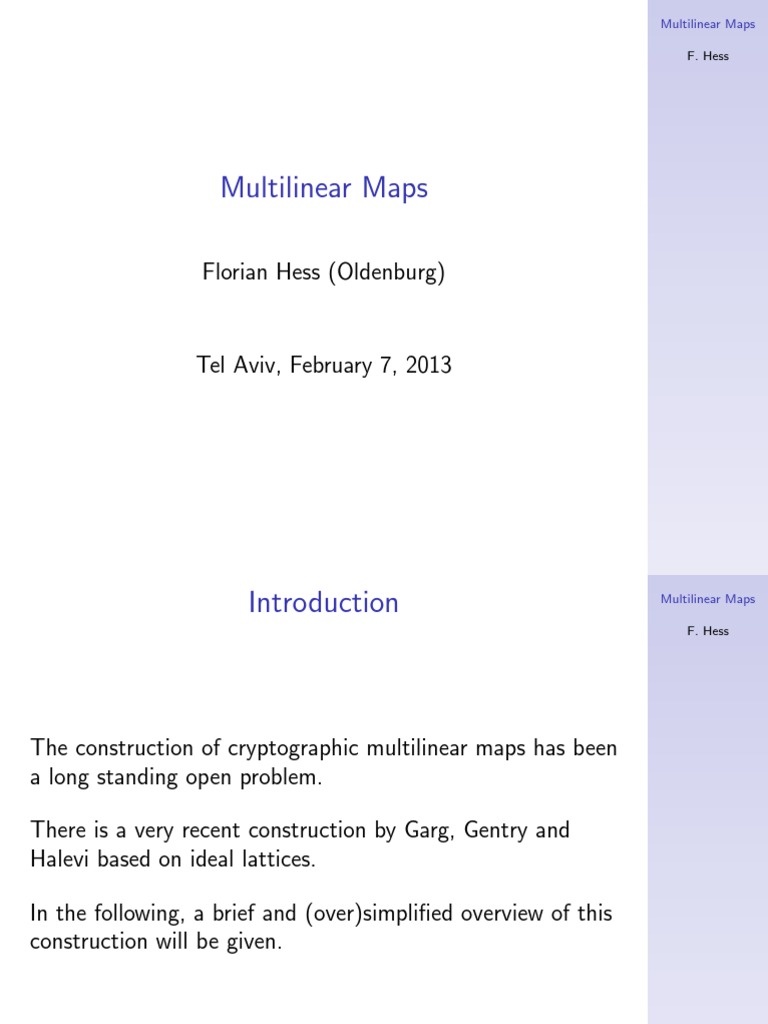 Multilinear Maps

F. Hess

Multilinear Maps

Florian Hess (Oldenburg)

Tel Aviv, February 7, 2013

Multilinear Maps

F. Hess

Introduction

The construction of cryptographic multilinear maps has been a long standing open problem.

There is a very recent construction by Garg, Gentry and Halevi based on ideal lattices.

In the following, a brief and (over)simplified overview of this construction will be given.